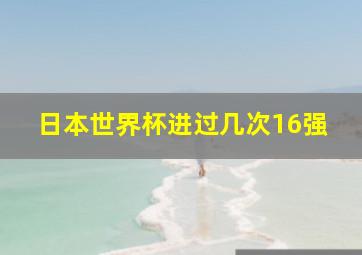 日本世界杯进过几次16强